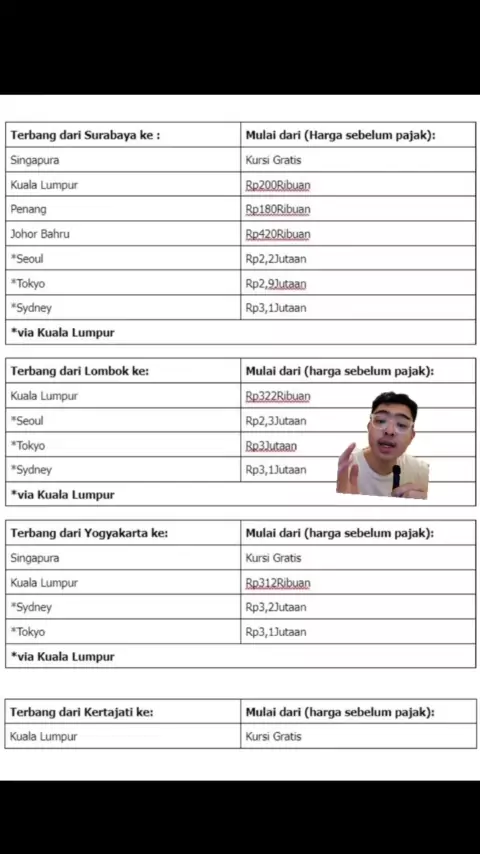 | Terbang dari Surabaya ke : | Mulai dari (Harga sebelum pajak): |
|---|---|
| Singapura | Kursi Gratis |
| Kuala Lumpur | Rp200Ribuan |
| Penang | Rp180Ribuan |
| Johor Bahru | Rp420Ribuan |
| *Seoul | Rp2,2Jutaan |
| *Tokyo | Rp2,9Jutaan |
| *Sydney | Rp3,1Jutaan |
| *via Kuala Lumpur | |

| Terbang dari Lombok ke: | Mulai dari (harga sebelum pajak): |
|---|---|
| Kuala Lumpur | Rp322Ribuan |
| *Seoul | Rp2,3Jutaan |
| *Tokyo | Rp3Jutaan |
| *Sydney | Rp3,1Jutaan |
| *via Kuala Lumpur | |

| Terbang dari Yogyakarta ke: | Mulai dari (harga sebelum pajak): |
|---|---|
| Singapura | Kursi Gratis |
| Kuala Lumpur | Rp312Ribuan |
| *Sydney | Rp3,2Jutaan |
| *Tokyo | Rp3,1Jutaan |
| *via Kuala Lumpur | |

| Terbang dari Kertajati ke: | Mulai dari (harga sebelum pajak): |
|---|---|
| Kuala Lumpur | Kursi Gratis |